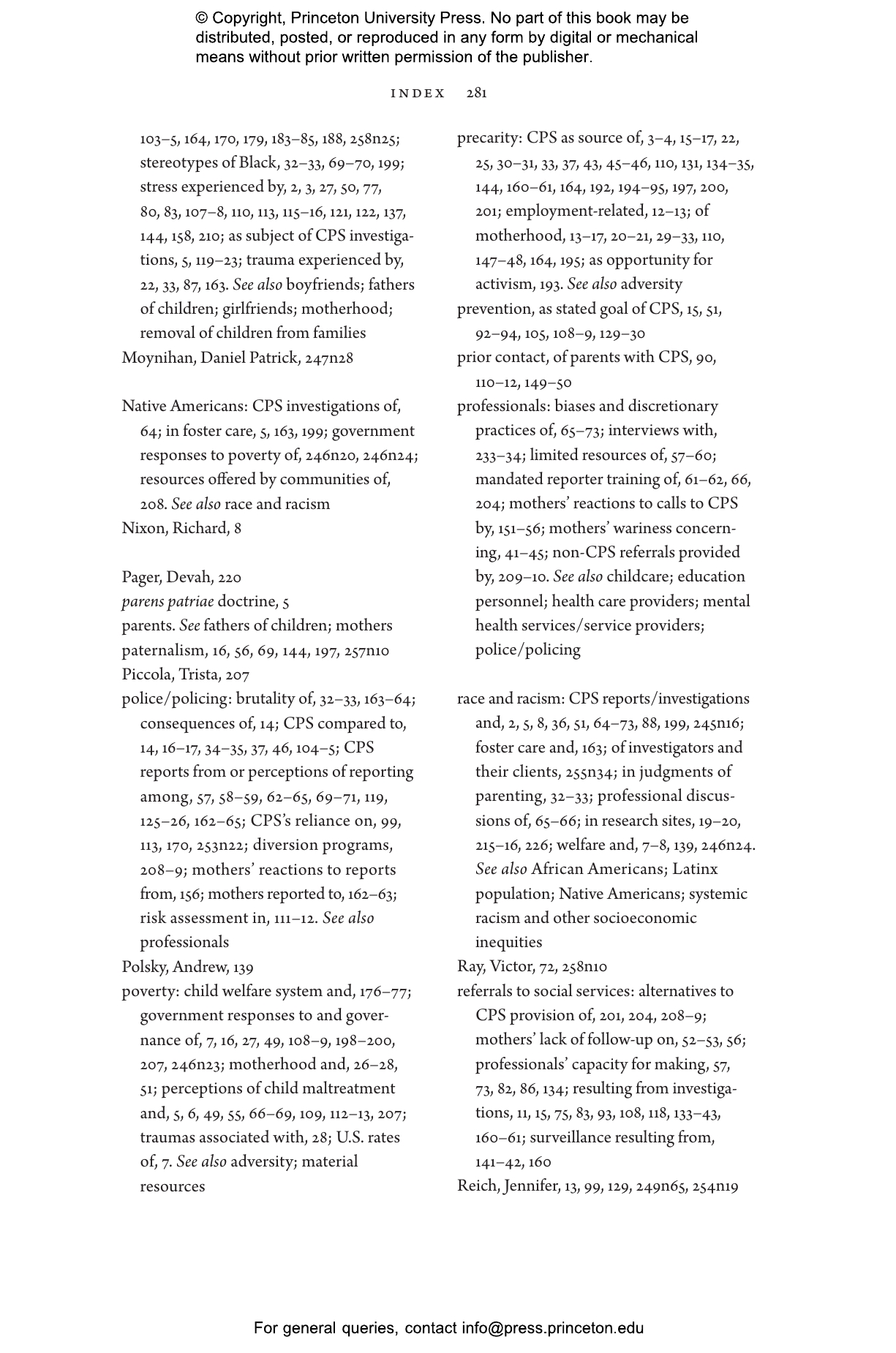 © Copyright, Princeton University Press. No part of this book may be distributed, posted, or reproduced in any form by digital or mechanical means without prior written permission of the publisher.

INDEX 281

103–5, 164, 170, 179, 183–85, 188, 258n25; stereotypes of Black, 32–33, 69–70, 199; stress experienced by, 2, 3, 27, 50, 77, 80, 83, 107–8, 110, 113, 115–16, 121, 122, 137, 144, 158, 210; as subject of CPS investigations, 5, 119–23; trauma experienced by, 22, 33, 87, 163. See also boyfriends; fathers of children; girlfriends; motherhood; removal of children from families
Moynihan, Daniel Patrick, 247n28

Native Americans: CPS investigations of, 64; in foster care, 5, 163, 199; government responses to poverty of, 246n20, 246n24; resources offered by communities of, 208. See also race and racism
Nixon, Richard, 8

Pager, Devah, 220
parens patriae doctrine, 5
parents. See fathers of children; mothers
paternalism, 16, 56, 69, 144, 197, 257n10
Piccola, Trista, 207
police/policing: brutality of, 32–33, 163–64; consequences of, 14; CPS compared to, 14, 16–17, 34–35, 37, 46, 104–5; CPS reports from or perceptions of reporting among, 57, 58–59, 62–65, 69–71, 119, 125–26, 162–65; CPS's reliance on, 99, 113, 170, 253n22; diversion programs, 208–9; mothers' reactions to reports from, 156; mothers reported to, 162–63; risk assessment in, 111–12. See also professionals
Polsky, Andrew, 139
poverty: child welfare system and, 176–77; government responses to and governance of, 7, 16, 27, 49, 108–9, 198–200, 207, 246n23; motherhood and, 26–28, 51; perceptions of child maltreatment and, 5, 6, 49, 55, 66–69, 109, 112–13, 207; traumas associated with, 28; U.S. rates of, 7. See also adversity; material resources

precarity: CPS as source of, 3–4, 15–17, 22, 25, 30–31, 33, 37, 43, 45–46, 110, 131, 134–35, 144, 160–61, 164, 192, 194–95, 197, 200, 201; employment-related, 12–13; of motherhood, 13–17, 20–21, 29–33, 110, 147–48, 164, 195; as opportunity for activism, 193. See also adversity
prevention, as stated goal of CPS, 15, 51, 92–94, 105, 108–9, 129–30
prior contact, of parents with CPS, 90, 110–12, 149–50
professionals: biases and discretionary practices of, 65–73; interviews with, 233–34; limited resources of, 57–60; mandated reporter training of, 61–62, 66, 204; mothers' reactions to calls to CPS by, 151–56; mothers' wariness concerning, 41–45; non-CPS referrals provided by, 209–10. See also childcare; education personnel; health care providers; mental health services/service providers; police/policing

race and racism: CPS reports/investigations and, 2, 5, 8, 36, 51, 64–73, 88, 199, 245n16; foster care and, 163; of investigators and their clients, 255n34; in judgments of parenting, 32–33; professional discussions of, 65–66; in research sites, 19–20, 215–16, 226; welfare and, 7–8, 139, 246n24. See also African Americans; Latinx population; Native Americans; systemic racism and other socioeconomic inequities
Ray, Victor, 72, 258n10
referrals to social services: alternatives to CPS provision of, 201, 204, 208–9; mothers' lack of follow-up on, 52–53, 56; professionals' capacity for making, 57, 73, 82, 86, 134; resulting from investigations, 11, 15, 75, 83, 93, 108, 118, 133–43, 160–61; surveillance resulting from, 141–42, 160
Reich, Jennifer, 13, 99, 129, 249n65, 254n19

For general queries, contact info@press.princeton.edu